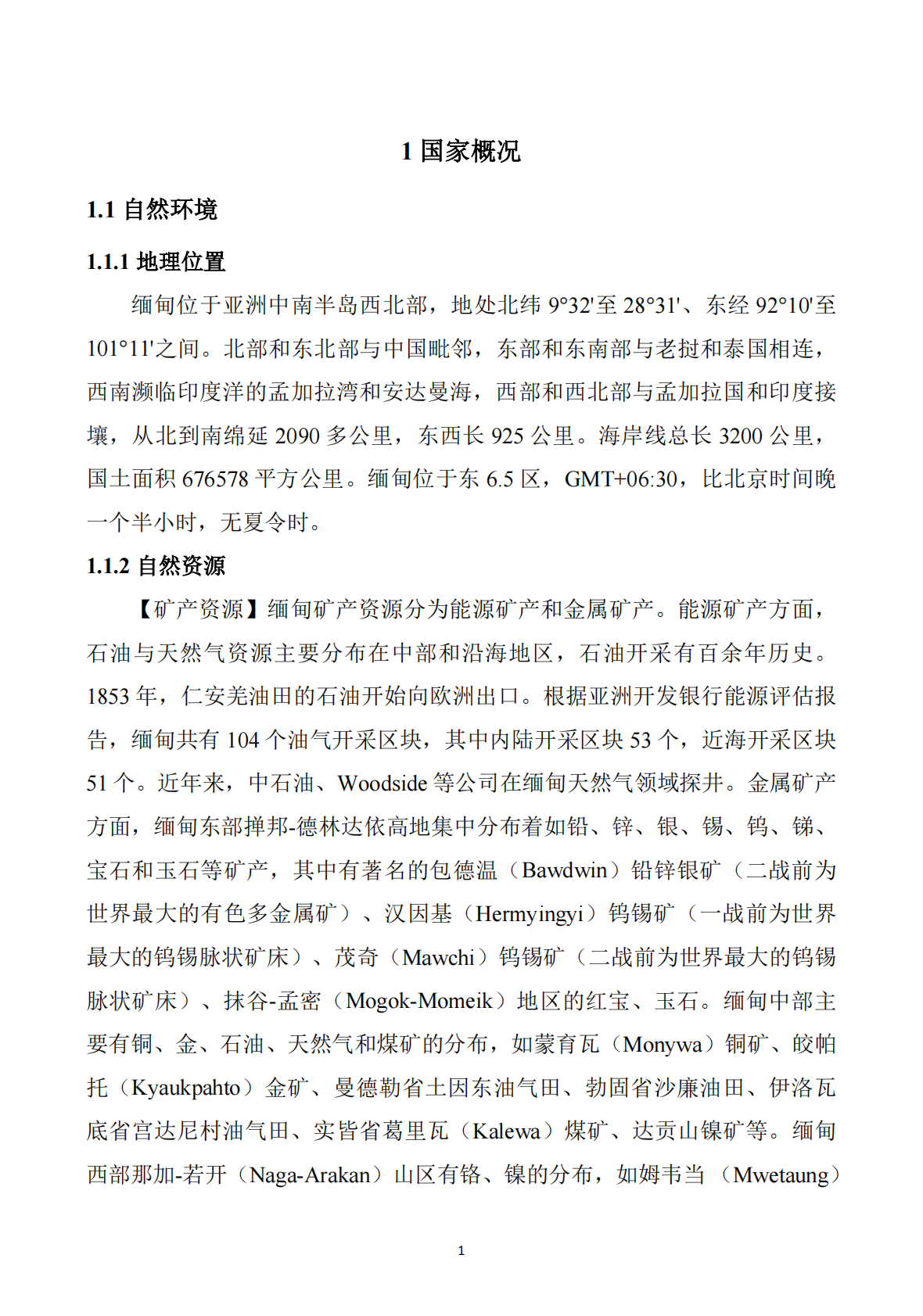 1 国家概况

1.1 自然环境

1.1.1 地理位置

缅甸位于亚洲中南半岛西北部，地处北纬 9°32'至 28°31'、东经 92°10'至 101°11'之间。北部和东北部与中国毗邻，东部和东南部与老挝和泰国相连，西南濒临印度洋的孟加拉湾和安达曼海，西部和西北部与孟加拉国和印度接壤，从北到南绵延 2090 多公里，东西长 925 公里。海岸线总长 3200 公里，国土面积 676578 平方公里。缅甸位于东 6.5 区，GMT+06:30，比北京时间晚一个半小时，无夏令时。

1.1.2 自然资源

【矿产资源】缅甸矿产资源分为能源矿产和金属矿产。能源矿产方面，石油与天然气资源主要分布在中部和沿海地区，石油开采有百余年历史。1853 年，仁安羌油田的石油开始向欧洲出口。根据亚洲开发银行能源评估报告，缅甸共有 104 个油气开采区块，其中内陆开采区块 53 个，近海开采区块 51 个。近年来，中石油、Woodside 等公司在缅甸天然气领域探井。金属矿产方面，缅甸东部掸邦-德林达依高地集中分布着如铅、锌、银、锡、钨、锑、宝石和玉石等矿产，其中有著名的包德温（Bawdwin）铅锌银矿（二战前为世界最大的有色多金属矿）、汉因基（Hermyingyi）钨锡矿（一战前为世界最大的钨锡脉状矿床）、茂奇（Mawchi）钨锡矿（二战前为世界最大的钨锡脉状矿床）、抹谷-孟密（Mogok-Momeik）地区的红宝、玉石。缅甸中部主要有铜、金、石油、天然气和煤矿的分布，如蒙育瓦（Monywa）铜矿、皎帕托（Kyaukpahto）金矿、曼德勒省土因东油气田、勃固省沙廉油田、伊洛瓦底省宫达尼村油气田、实皆省葛里瓦（Kalewa）煤矿、达贡山镍矿等。缅甸西部那加-若开（Naga-Arakan）山区有铬、镍的分布，如姆韦当（Mwetaung）

1